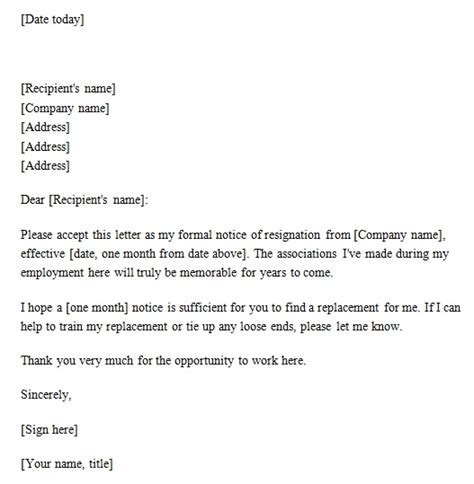 [Date today]

[Recipient's name]
[Company name]
[Address]
[Address]
[Address]

Dear [Recipient's name]:

Please accept this letter as my formal notice of resignation from [Company name], effective [date, one month from date above]. The associations I've made during my employment here will truly be memorable for years to come.

I hope a [one month] notice is sufficient for you to find a replacement for me. If I can help to train my replacement or tie up any loose ends, please let me know.

Thank you very much for the opportunity to work here.

Sincerely,

[Sign here]

[Your name, title]